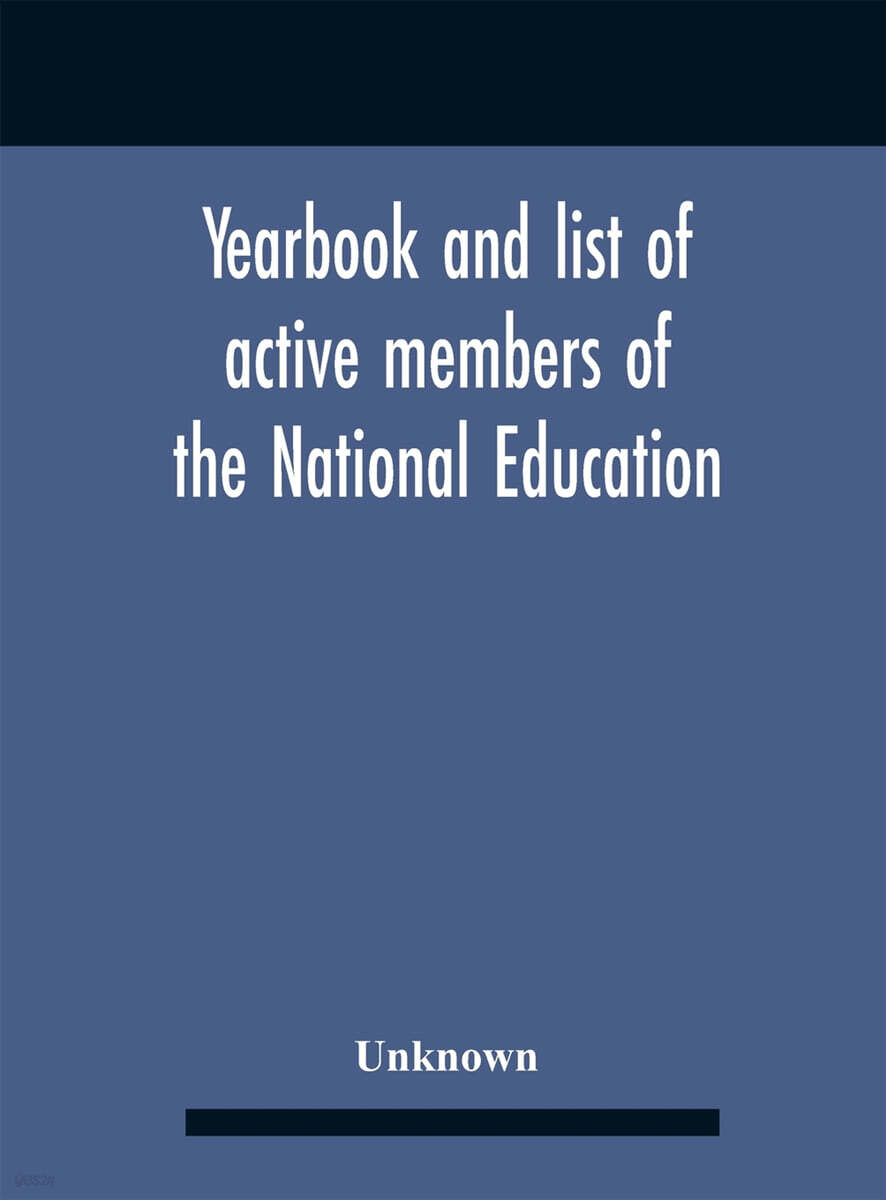 Yearbook and list of active members of the National Education

Unknown